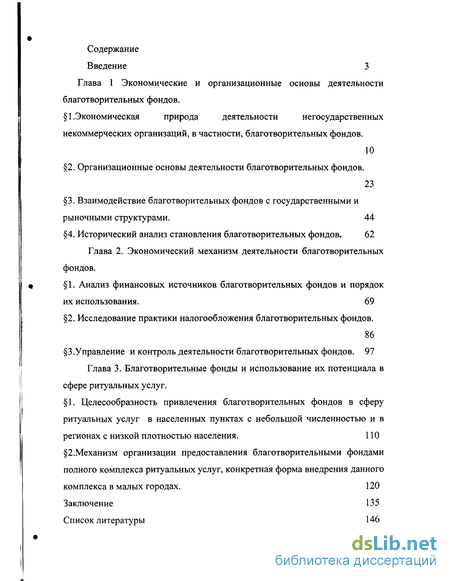 Содержание

Введение 3

Глава 1 Экономические и организационные основы деятельности благотворительных фондов.

§1.Экономическая природа деятельности негосударственных некоммерческих организаций, в частности, благотворительных фондов. 10

§2. Организационные основы деятельности благотворительных фондов. 23

§3. Взаимодействие благотворительных фондов с государственными и рыночными структурами. 44

§4. Исторический анализ становления благотворительных фондов. 62

Глава 2. Экономический механизм деятельности благотворительных фондов.

§1. Анализ финансовых источников благотворительных фондов и порядок их использования. 69

§2. Исследование практики налогообложения благотворительных фондов. 86

§3.Управление и контроль деятельности благотворительных фондов. 97

Глава 3. Благотворительные фонды и использование их потенциала в сфере ритуальных услуг.

§1. Целесообразность привлечения благотворительных фондов в сферу ритуальных услуг в населенных пунктах с небольшой численностью и в регионах с низкой плотностью населения. 110

§2.Механизм организации предоставления благотворительными фондами полного комплекса ритуальных услуг, конкретная форма внедрения данного комплекса в малых городах. 120

Заключение 135

Список литературы 146

dsLib.net
библиотека диссертаций